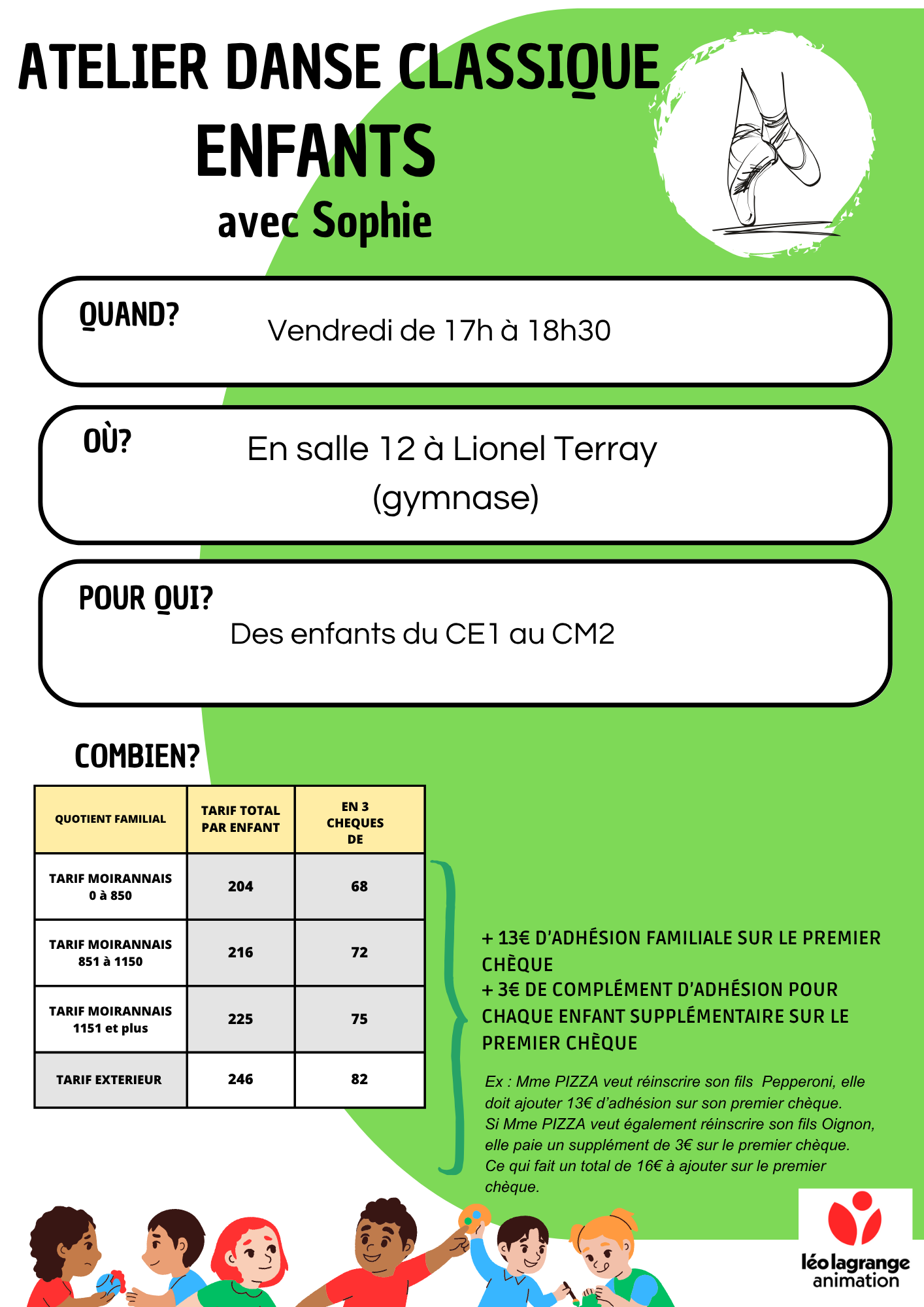 ATELIER DANSE CLASSIQUE
ENFANTS
avec Sophie

QUAND? Vendredi de 17h à 18h30

OÙ? En salle 12 à Lionel Terray (gymnase)

POUR QUI? Des enfants du CE1 au CM2

COMBIEN?

| QUOTIENT FAMILIAL | TARIF TOTAL PAR ENFANT | EN 3 CHEQUES DE |
|---|---|---|
| TARIF MOIRANNAIS 0 à 850 | 204 | 68 |
| TARIF MOIRANNAIS 851 à 1150 | 216 | 72 |
| TARIF MOIRANNAIS 1151 et plus | 225 | 75 |
| TARIF EXTERIEUR | 246 | 82 |

+ 13€ D'ADHÉSION FAMILIALE SUR LE PREMIER CHÈQUE
+ 3€ DE COMPLÉMENT D'ADHÉSION POUR CHAQUE ENFANT SUPPLÉMENTAIRE SUR LE PREMIER CHÈQUE

Ex : Mme PIZZA veut réinscrire son fils Pepperoni, elle doit ajouter 13€ d'adhésion sur son premier chèque. Si Mme PIZZA veut également réinscrire son fils Oignon, elle paie un supplément de 3€ sur le premier chèque. Ce qui fait un total de 16€ à ajouter sur le premier chèque.

léo lagrange animation